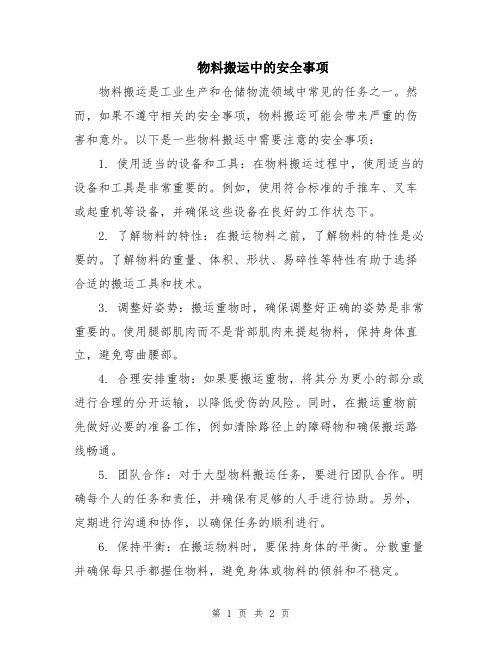 物料搬运中的安全事项

物料搬运是工业生产和仓储物流领域中常见的任务之一。然而，如果不遵守相关的安全事项，物料搬运可能会带来严重的伤害和意外。以下是一些物料搬运中需要注意的安全事项：

1. 使用适当的设备和工具：在物料搬运过程中，使用适当的设备和工具是非常重要的。例如，使用符合标准的手推车、叉车或起重机等设备，并确保这些设备在良好的工作状态下。

2. 了解物料的特性：在搬运物料之前，了解物料的特性是必要的。了解物料的重量、体积、形状、易碎性等特性有助于选择合适的搬运工具和技术。

3. 调整好姿势：搬运重物时，确保调整好正确的姿势是非常重要的。使用腿部肌肉而不是背部肌肉来提起物料，保持身体直立，避免弯曲腰部。

4. 合理安排重物：如果要搬运重物，将其分为更小的部分或进行合理的分开运输，以降低受伤的风险。同时，在搬运重物前先做好必要的准备工作，例如清除路径上的障碍物和确保搬运路线畅通。

5. 团队合作：对于大型物料搬运任务，要进行团队合作。明确每个人的任务和责任，并确保有足够的人手进行协助。另外，定期进行沟通和协作，以确保任务的顺利进行。

6. 保持平衡：在搬运物料时，要保持身体的平衡。分散重量并确保每只手都握住物料，避免身体或物料的倾斜和不稳定。

第 1 页 共 2 页